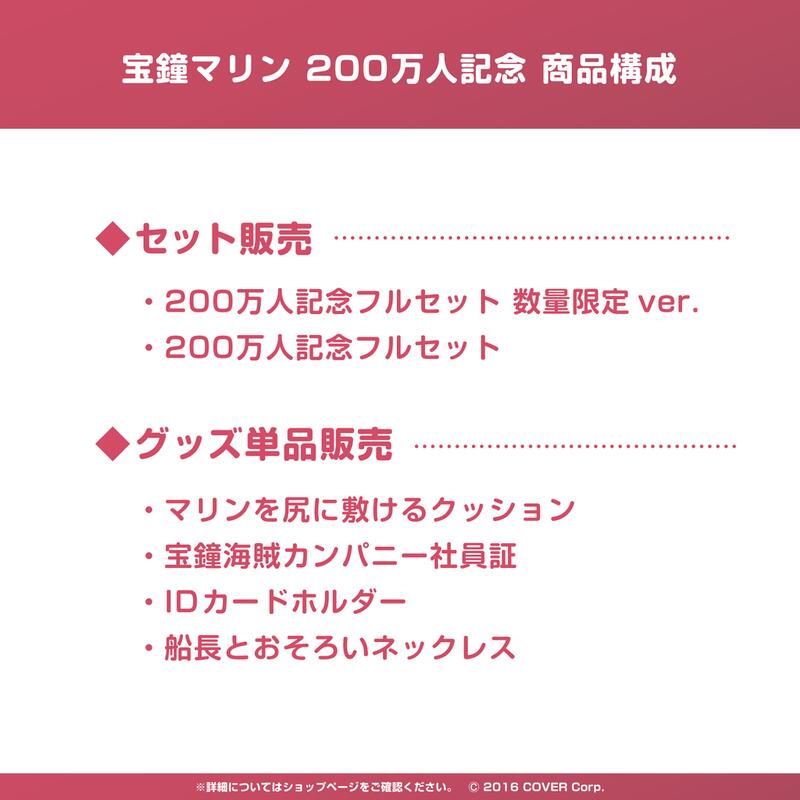 宝鐘マリン 200万人記念 商品構成

◆セット販売

・200万人記念フルセット 数量限定 ver.
・200万人記念フルセット

◆グッズ単品販売

・マリンを尻に敷けるクッション
・宝鐘海賊カンパニー社員証
・IDカードホルダー
・船長とおそろいネックレス

※詳細についてはショップページをご確認ください。 © 2016 COVER Corp.